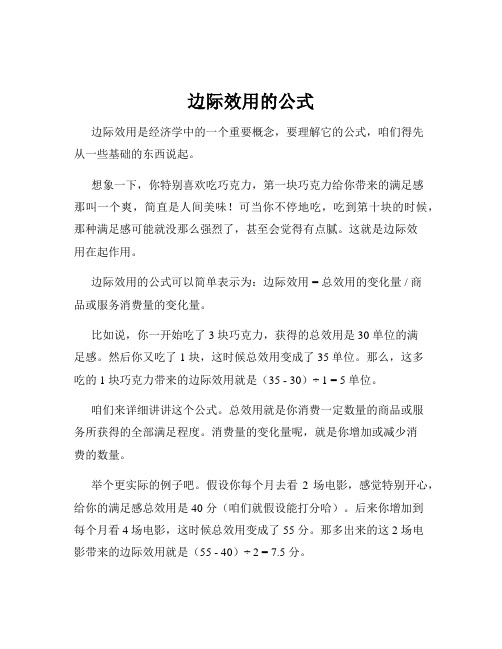 边际效用的公式

边际效用是经济学中的一个重要概念，要理解它的公式，咱们得先从一些基础的东西说起。

想象一下，你特别喜欢吃巧克力，第一块巧克力给你带来的满足感那叫一个爽，简直是人间美味！可当你不停地吃，吃到第十块的时候，那种满足感可能就没那么强烈了，甚至会觉得有点腻。这就是边际效用在起作用。

边际效用的公式可以简单表示为：边际效用 = 总效用的变化量 / 商品或服务消费量的变化量。

比如说，你一开始吃了 3 块巧克力，获得的总效用是 30 单位的满足感。然后你又吃了 1 块，这时候总效用变成了 35 单位。那么，这多吃的 1 块巧克力带来的边际效用就是（35 - 30）÷ 1 = 5 单位。

咱们来详细讲讲这个公式。总效用就是你消费一定数量的商品或服务所获得的全部满足程度。消费量的变化量呢，就是你增加或减少消费的数量。

举个更实际的例子吧。假设你每个月去看 2 场电影，感觉特别开心，给你的满足感总效用是 40 分（咱们就假设能打分哈）。后来你增加到每个月看 4 场电影，这时候总效用变成了 55 分。那多出来的这 2 场电影带来的边际效用就是（55 - 40）÷ 2 = 7.5 分。